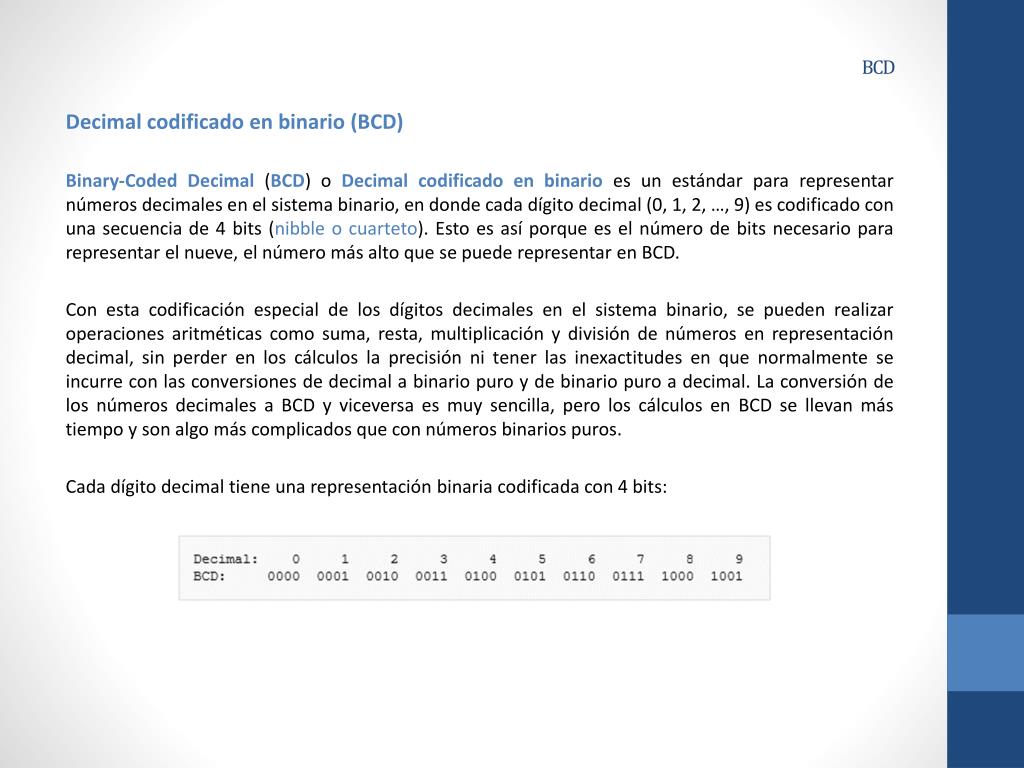 BCD

Decimal codificado en binario (BCD)

Binary-Coded Decimal (BCD) o Decimal codificado en binario es un estándar para representar números decimales en el sistema binario, en donde cada dígito decimal (0, 1, 2, …, 9) es codificado con una secuencia de 4 bits (nibble o cuarteto). Esto es así porque es el número de bits necesario para representar el nueve, el número más alto que se puede representar en BCD.

Con esta codificación especial de los dígitos decimales en el sistema binario, se pueden realizar operaciones aritméticas como suma, resta, multiplicación y división de números en representación decimal, sin perder en los cálculos la precisión ni tener las inexactitudes en que normalmente se incurre con las conversiones de decimal a binario puro y de binario puro a decimal. La conversión de los números decimales a BCD y viceversa es muy sencilla, pero los cálculos en BCD se llevan más tiempo y son algo más complicados que con números binarios puros.

Cada dígito decimal tiene una representación binaria codificada con 4 bits:

| Decimal: | 0 | 1 | 2 | 3 | 4 | 5 | 6 | 7 | 8 | 9 |
|---|---|---|---|---|---|---|---|---|---|---|
| BCD: | 0000 | 0001 | 0010 | 0011 | 0100 | 0101 | 0110 | 0111 | 1000 | 1001 |